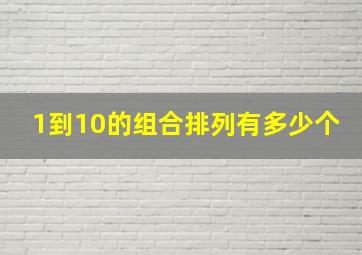 1到10的组合排列有多少个